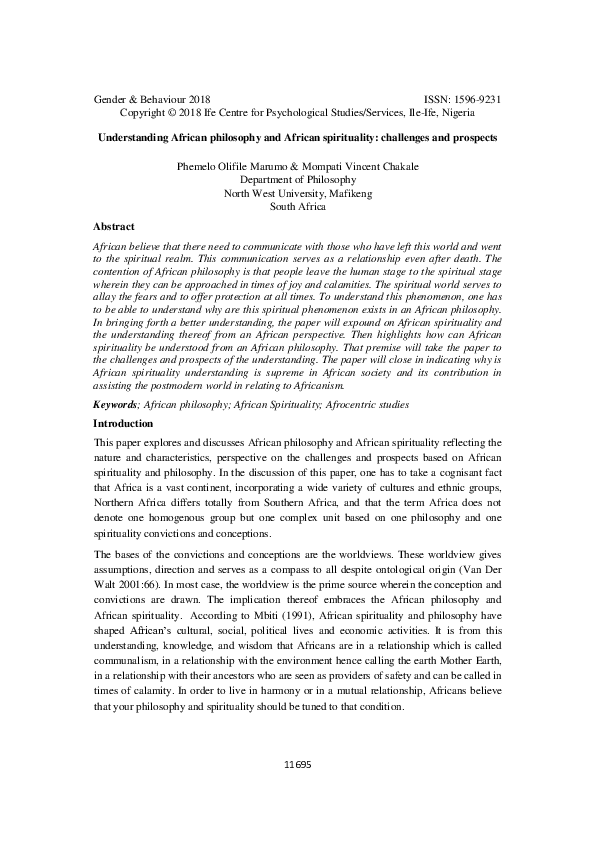 Gender & Behaviour 2018 ISSN: 1596-9231
Copyright © 2018 Ife Centre for Psychological Studies/Services, Ile-Ife, Nigeria

Understanding African philosophy and African spirituality: challenges and prospects

Phemelo Olifile Marumo & Mompati Vincent Chakale
Department of Philosophy
North West University, Mafikeng
South Africa

Abstract

African believe that there need to communicate with those who have left this world and went to the spiritual realm. This communication serves as a relationship even after death. The contention of African philosophy is that people leave the human stage to the spiritual stage wherein they can be approached in times of joy and calamities. The spiritual world serves to allay the fears and to offer protection at all times. To understand this phenomenon, one has to be able to understand why are this spiritual phenomenon exists in an African philosophy. In bringing forth a better understanding, the paper will expound on African spirituality and the understanding thereof from an African perspective. Then highlights how can African spirituality be understood from an African philosophy. That premise will take the paper to the challenges and prospects of the understanding. The paper will close in indicating why is African spirituality understanding is supreme in African society and its contribution in assisting the postmodern world in relating to Africanism.

Keywords; African philosophy; African Spirituality; Afrocentric studies

Introduction

This paper explores and discusses African philosophy and African spirituality reflecting the nature and characteristics, perspective on the challenges and prospects based on African spirituality and philosophy. In the discussion of this paper, one has to take a cognisant fact that Africa is a vast continent, incorporating a wide variety of cultures and ethnic groups, Northern Africa differs totally from Southern Africa, and that the term Africa does not denote one homogenous group but one complex unit based on one philosophy and one spirituality convictions and conceptions.

The bases of the convictions and conceptions are the worldviews. These worldview gives assumptions, direction and serves as a compass to all despite ontological origin (Van Der Walt 2001:66). In most case, the worldview is the prime source wherein the conception and convictions are drawn. The implication thereof embraces the African philosophy and African spirituality. According to Mbiti (1991), African spirituality and philosophy have shaped African's cultural, social, political lives and economic activities. It is from this understanding, knowledge, and wisdom that Africans are in a relationship which is called communalism, in a relationship with the environment hence calling the earth Mother Earth, in a relationship with their ancestors who are seen as providers of safety and can be called in times of calamity. In order to live in harmony or in a mutual relationship, Africans believe that your philosophy and spirituality should be tuned to that condition.

11695